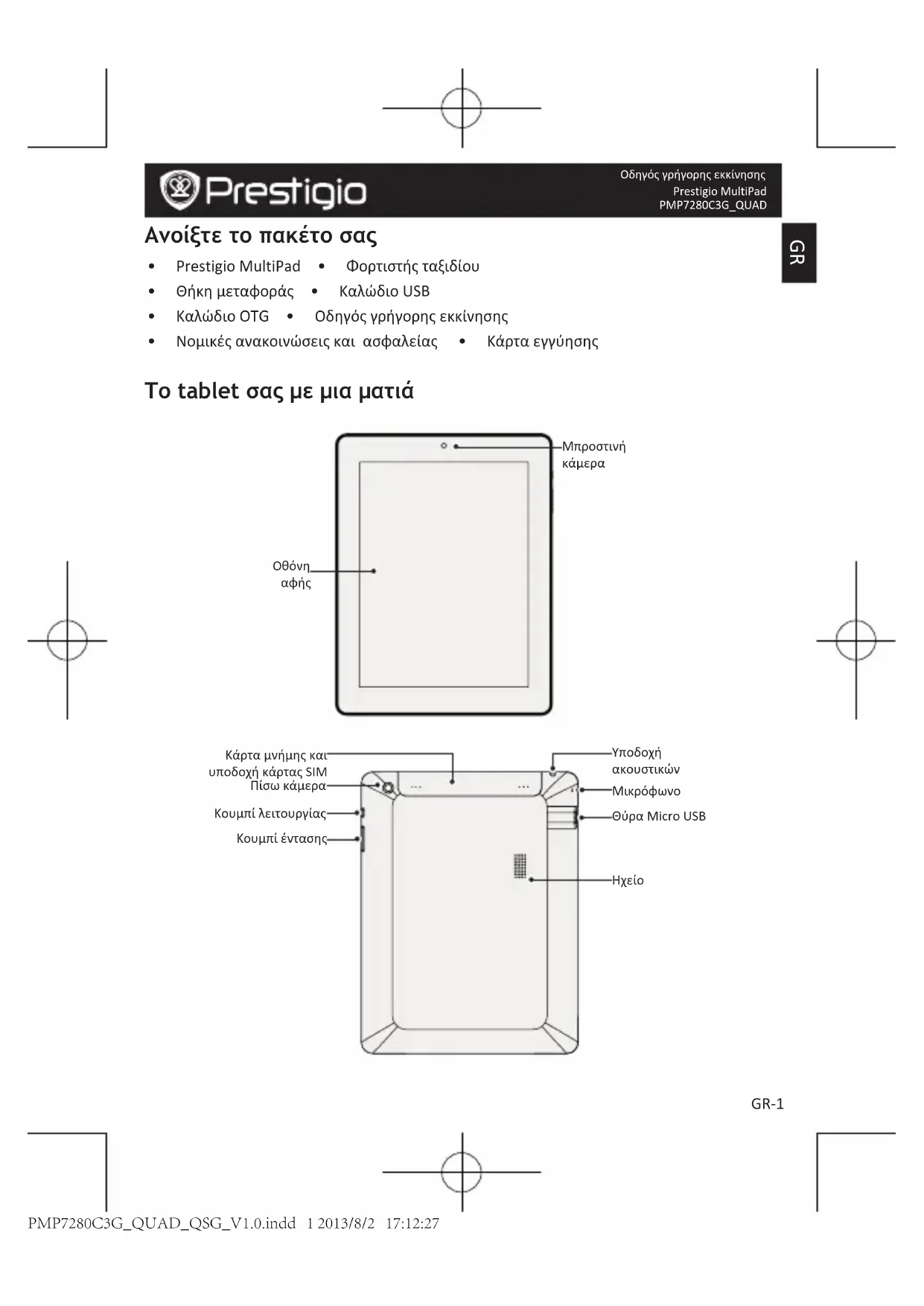 Prestigio

Οδηγός γρήγορης εκκίνησης
Prestigio MultiPad
PMP7280C3G_QUAD

GR

Ανοίξτε το πακέτο σας

• Prestigio MultiPad • Φορτιστής ταξιδίου
• Θήκη μεταφοράς • Καλώδιο USB
• Καλώδιο OTG • Οδηγός γρήγορης εκκίνησης
• Νομικές ανακοινώσεις και ασφαλείας • Κάρτα εγγύησης

Το tablet σας με μια ματιά

Μπροστινή κάμερα

Οθόνη αφής

Κάρτα μνήμης και υποδοχή κάρτας SIM
Πίσω κάμερα
Κουμπί λειτουργίας
Κουμπί έντασης
Υποδοχή ακουστικών
Μικρόφωνο
Θύρα Micro USB
Ηχείο

GR-1

PMP7280C3G_QUAD_QSG_V1.0.indd 1 2013/8/2 17:12:27